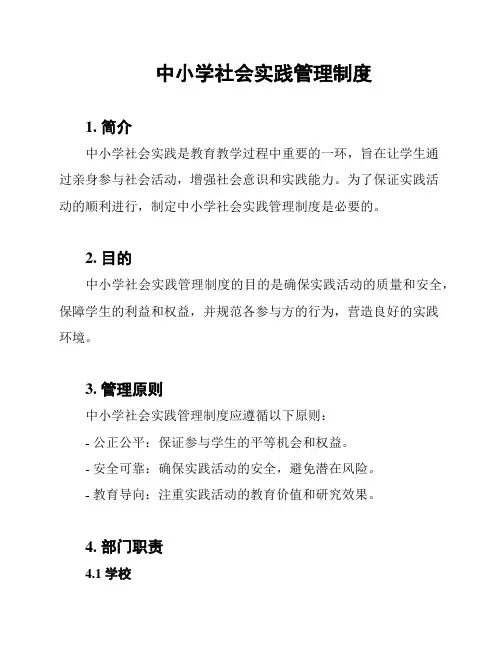 中小学社会实践管理制度

1. 简介

中小学社会实践是教育教学过程中重要的一环，旨在让学生通过亲身参与社会活动，增强社会意识和实践能力。为了保证实践活动的顺利进行，制定中小学社会实践管理制度是必要的。

2. 目的

中小学社会实践管理制度的目的是确保实践活动的质量和安全，保障学生的利益和权益，并规范各参与方的行为，营造良好的实践环境。

3. 管理原则

中小学社会实践管理制度应遵循以下原则：

- 公正公平：保证参与学生的平等机会和权益。

- 安全可靠：确保实践活动的安全，避免潜在风险。

- 教育导向：注重实践活动的教育价值和研究效果。

4. 部门职责

4.1 学校